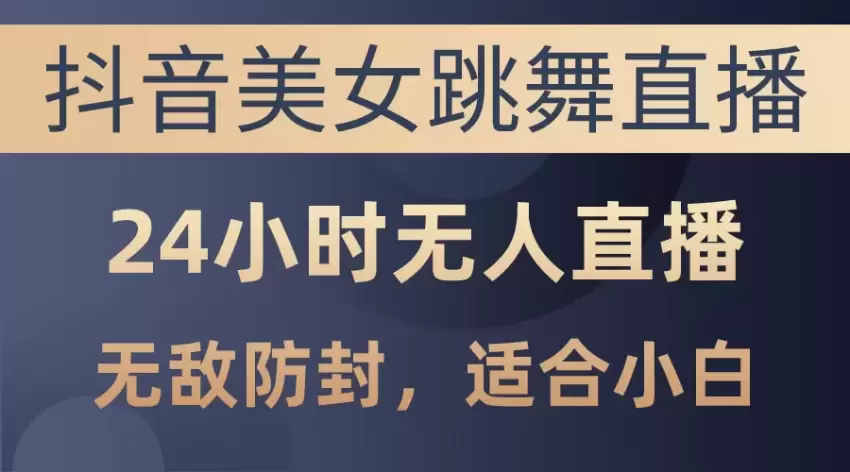 抖音美女跳舞直播

24小时无人直播

无敌防封，适合小白